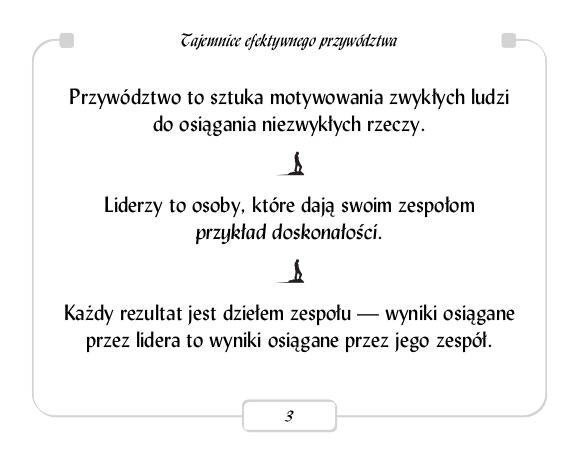 Tajemnice efektywnego przywództwa

Przywództwo to sztuka motywowania zwykłych ludzi do osiągania niezwykłych rzeczy.

Liderzy to osoby, które dają swoim zespołom przykład doskonałości.

Każdy rezultat jest dziełem zespołu — wyniki osiągane przez lidera to wyniki osiągane przez jego zespół.

3